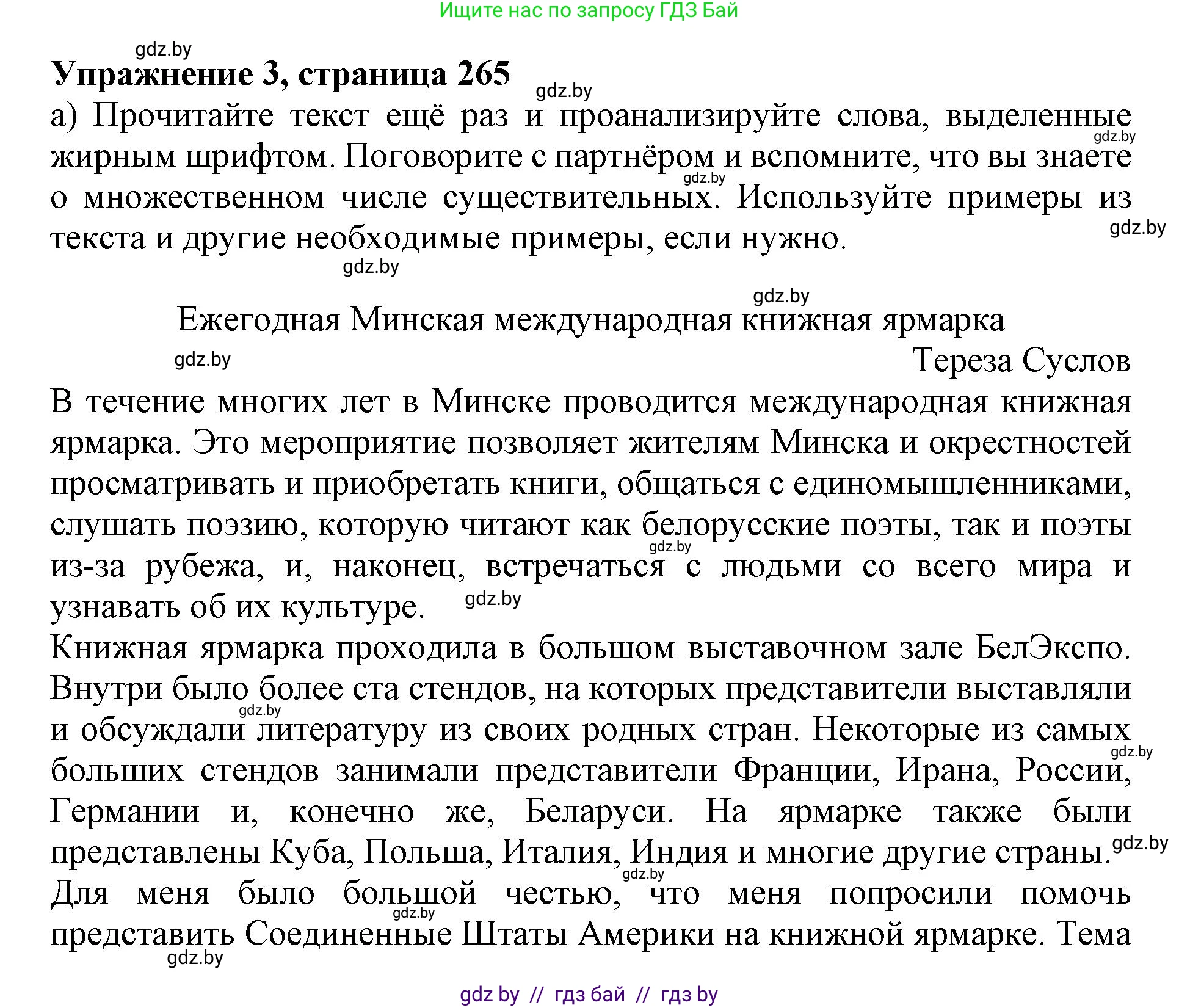 Ищите нас по запросу ГДЗ Бай

gdz.by

**Упражнение 3, страница 265**

gdz.by

а) Прочитайте текст ещё раз и проанализируйте слова, выделенные жирным шрифтом. Поговорите с партнёром и вспомните, что вы знаете о множественном числе существительных. Используйте примеры из текста и другие необходимые примеры, если нужно.

gdz.by gdz.by gdz.by gdz.by gdz.by

Ежегодная Минская международная книжная ярмарка

gdz.by

Тереза Суслов

В течение многих лет в Минске проводится международная книжная ярмарка. Это мероприятие позволяет жителям Минска и окрестностей просматривать и приобретать книги, общаться с единомышленниками, слушать поэзию, которую читают как белорусские поэты, так и поэты из-за рубежа, и, наконец, встречаться с людьми со всего мира и узнавать об их культуре.

gdz.by gdz.by

Книжная ярмарка проходила в большом выставочном зале БелЭкспо. Внутри было более ста стендов, на которых представители выставляли и обсуждали литературу из своих родных стран. Некоторые из самых больших стендов занимали представители Франции, Ирана, России, Германии и, конечно же, Беларуси. На ярмарке также были представлены Куба, Польша, Италия, Индия и многие другие страны.

gdz.by gdz.by gdz.by gdz.by

Для меня было большой честью, что меня попросили помочь представить Соединенные Штаты Америки на книжной ярмарке. Тема

gdz.by gdz.by

gdz by // гдз бай // гдз by